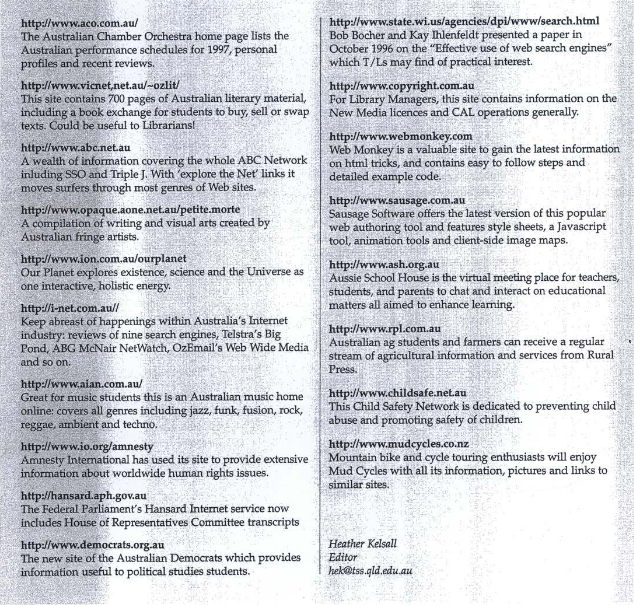 http://www.aco.com.au/
The Australian Chamber Orchestra home page lists the Australian performance schedules for 1997, personal profiles and recent reviews.

http://www.vicnet,net.au/~ozlit/
This site contains 700 pages of Australian literary material, including a book exchange for students to buy, sell or swap texts. Could be useful to Librarians!

http://www.abc.net.au
A wealth of information covering the whole ABC Network inluding SSO and Triple J. With 'explore the Net' links it moves surfers through most genres of Web sites.

http://www.opaque.aone.net.au/petite.morte
A compilation of writing and visual arts created by Australian fringe artists.

http://www.ion.com.au/ourplanet
Our Planet explores existence, science and the Universe as one interactive, holistic energy.

http://i-net.com.au//
Keep abreast of happenings within Australia's Internet industry: reviews of nine search engines, Telstra's Big Pond, ABG McNair NetWatch, OzEmail's Web Wide Media and so on.

http://www.aian.com.au/
Great for music students this is an Australian music home online: covers all genres including jazz, funk, fusion, rock, reggae, ambient and techno.

http://www.io.org/amnesty
Amnesty International has used its site to provide extensive information about worldwide human rights issues.

http://hansard.aph.gov.au
The Federal Parliament's Hansard Internet service now includes House of Representatives Committee transcripts

http://www.democrats.org.au
The new site of the Australian Democrats which provides information useful to political studies students.

http://www.state.wi.us/agencies/dpi/www/search.html
Bob Bocher and Kay Ihlenfeldt presented a paper in October 1996 on the "Effective use of web search engines" which T/Ls may find of practical interest.

http://www.copyright.com.au
For Library Managers, this site contains information on the New Media licences and CAL operations generally.

http://www.webmonkey.com
Web Monkey is a valuable site to gain the latest information on html tricks, and contains easy to follow steps and detailed example code.

http://www.sausage.com.au
Sausage Software offers the latest version of this popular web authoring tool and features style sheets, a Javascript tool, animation tools and client-side image maps.

http://www.ash.org.au
Aussie School House is the virtual meeting place for teachers, students, and parents to chat and interact on educational matters all aimed to enhance learning.

http://www.rpl.com.au
Australian ag students and farmers can receive a regular stream of agricultural information and services from Rural Press.

http://www.childsafe.net.au
This Child Safety Network is dedicated to preventing child abuse and promoting safety of children.

http://www.mudcycles.co.nz
Mountain bike and cycle touring enthusiasts will enjoy Mud Cycles with all its information, pictures and links to similar sites.

Heather Kelsall
Editor
hek@tss.qld.edu.au